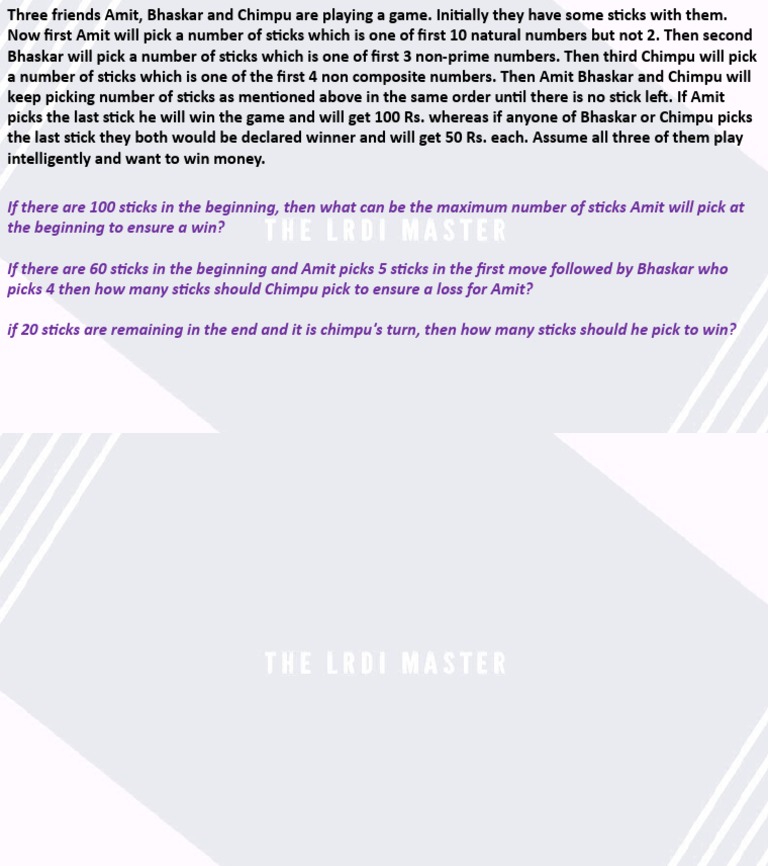 Three friends Amit, Bhaskar and Chimpu are playing a game. Initially they have some sticks with them. Now first Amit will pick a number of sticks which is one of first 10 natural numbers but not 2. Then second Bhaskar will pick a number of sticks which is one of first 3 non-prime numbers. Then third Chimpu will pick a number of sticks which is one of the first 4 non composite numbers. Then Amit Bhaskar and Chimpu will keep picking number of sticks as mentioned above in the same order until there is no stick left. If Amit picks the last stick he will win the game and will get 100 Rs. whereas if anyone of Bhaskar or Chimpu picks the last stick they both would be declared winner and will get 50 Rs. each. Assume all three of them play intelligently and want to win money.

If there are 100 sticks in the beginning, then what can be the maximum number of sticks Amit will pick at the beginning to ensure a win?

THE LRDI MASTER

If there are 60 sticks in the beginning and Amit picks 5 sticks in the first move followed by Bhaskar who picks 4 then how many sticks should Chimpu pick to ensure a loss for Amit?

if 20 sticks are remaining in the end and it is chimpu's turn, then how many sticks should he pick to win?

THE LRDI MASTER